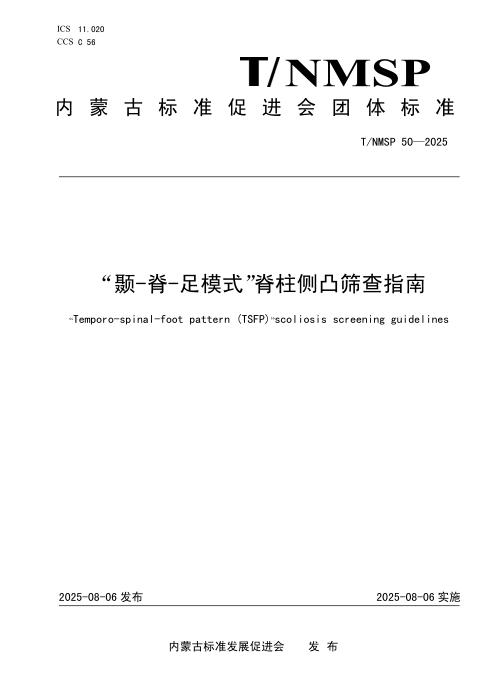 ICS 11.020
CCS C 56

T/NMSP

内蒙古标准促进会团体标准

T/NMSP 50—2025

“颞-脊-足模式”脊柱侧凸筛查指南

“Temporo-spinal-foot pattern (TSFP)”scoliosis screening guidelines

2025-08-06 发布

2025-08-06 实施

内蒙古标准发展促进会 发 布